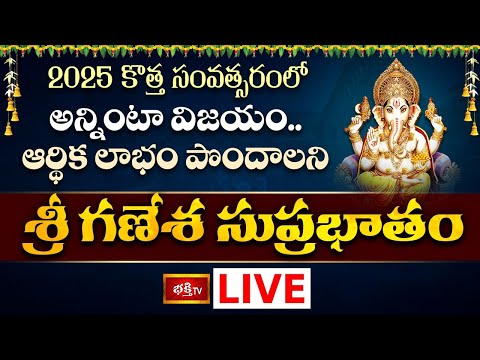 2025 కొత్త సంవత్సరంలో
అన్నింటా విజయం..
ఆర్థిక లాభం పొందాలని

శ్రీ గణేశ సుప్రభాతం

భక్తి TV
LIVE